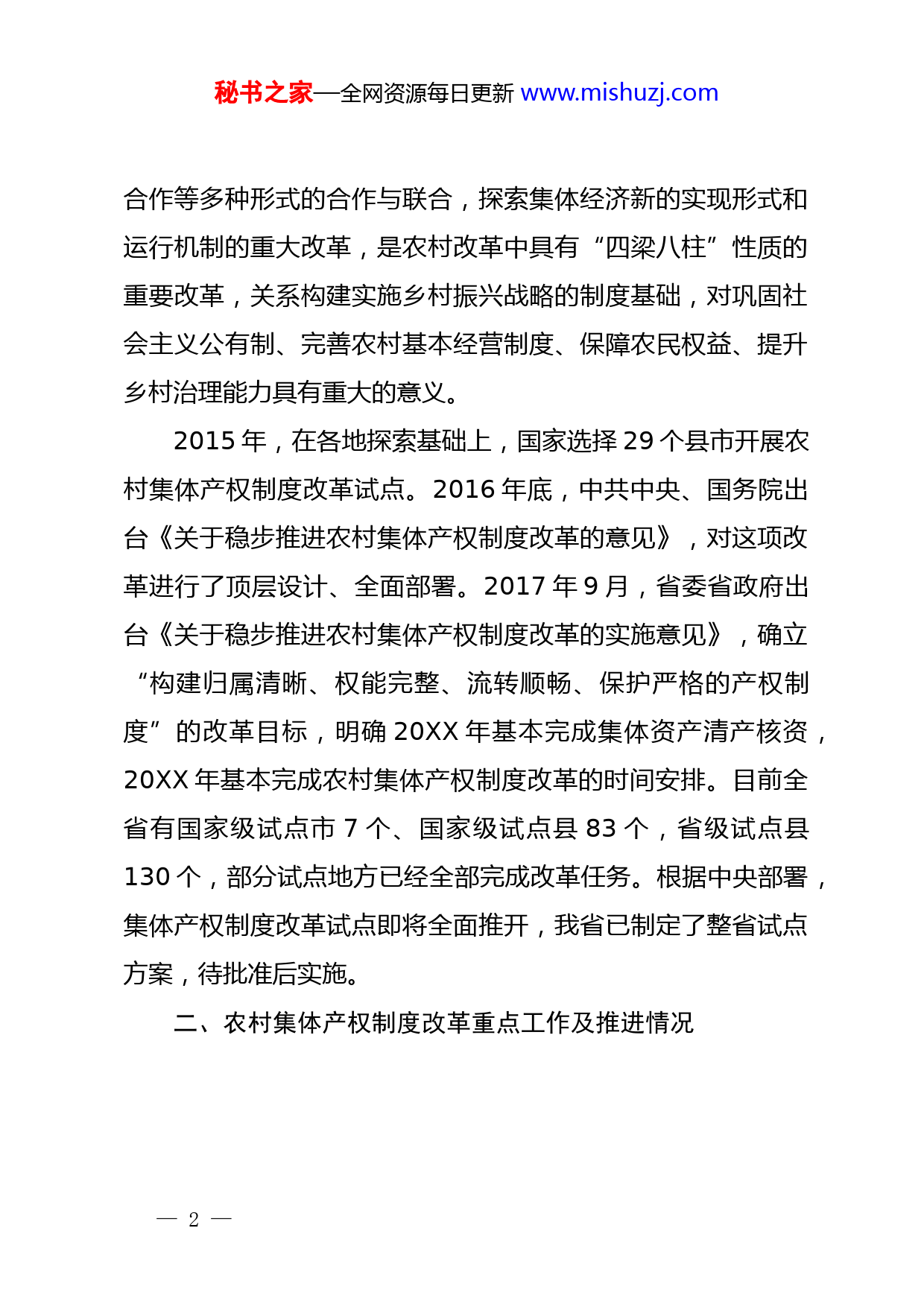 秘书之家—全网资源每日更新 www.mishuzj.com

合作等多种形式的合作与联合，探索集体经济新的实现形式和运行机制的重大改革，是农村改革中具有“四梁八柱”性质的重要改革，关系构建实施乡村振兴战略的制度基础，对巩固社会主义公有制、完善农村基本经营制度、保障农民权益、提升乡村治理能力具有重大的意义。

2015 年，在各地探索基础上，国家选择 29 个县市开展农村集体产权制度改革试点。2016 年底，中共中央、国务院出台《关于稳步推进农村集体产权制度改革的意见》，对这项改革进行了顶层设计、全面部署。2017 年 9 月，省委省政府出台《关于稳步推进农村集体产权制度改革的实施意见》，确立“构建归属清晰、权能完整、流转顺畅、保护严格的产权制度”的改革目标，明确 20XX 年基本完成集体资产清产核资，20XX 年基本完成农村集体产权制度改革的时间安排。目前全省有国家级试点市 7 个、国家级试点县 83 个，省级试点县 130 个，部分试点地方已经全部完成改革任务。根据中央部署，集体产权制度改革试点即将全面推开，我省已制定了整省试点方案，待批准后实施。

二、农村集体产权制度改革重点工作及推进情况

— 2 —